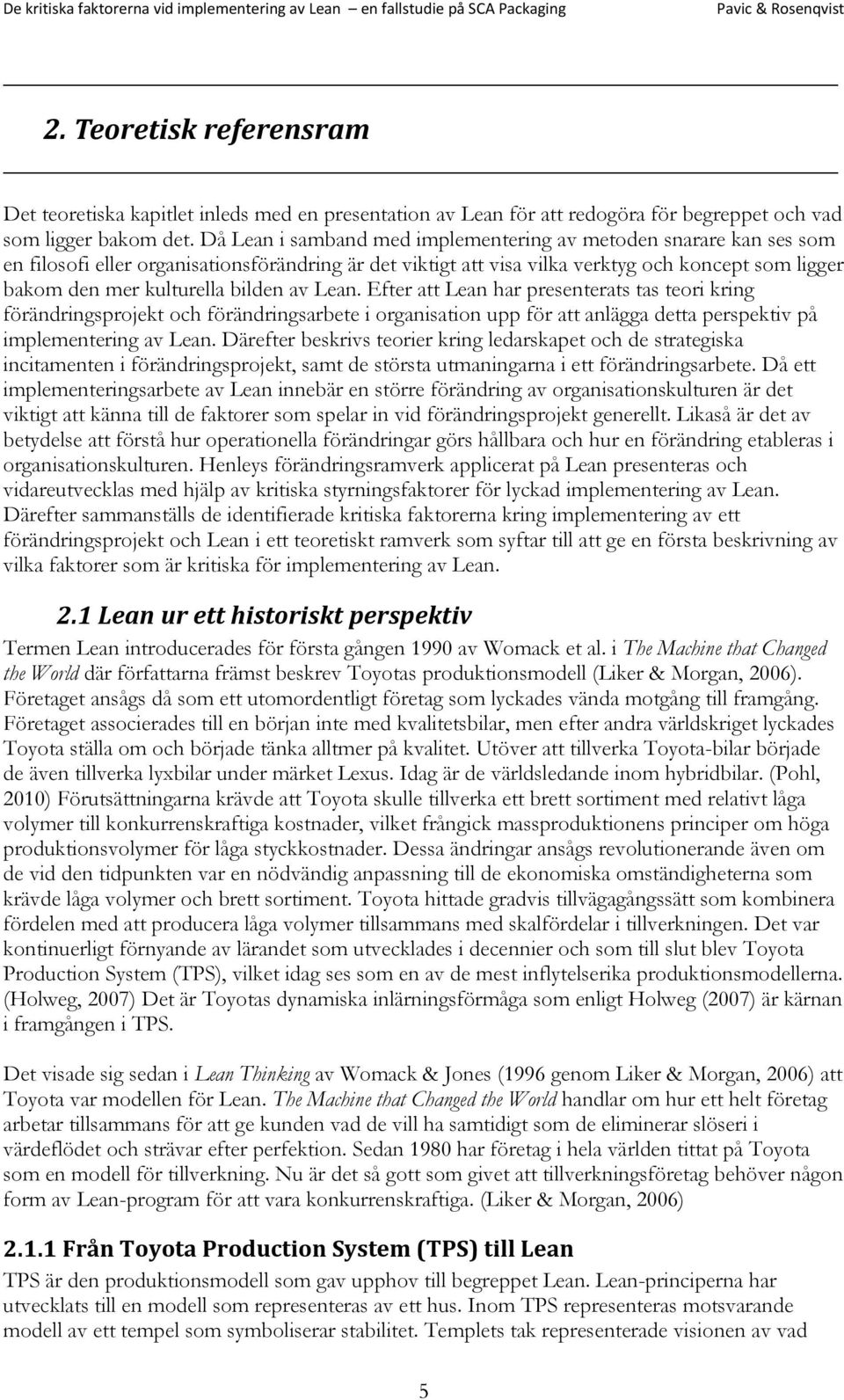 De kritiska faktorerna vid implementering av Lean – en fallstudie på SCA Packaging Pavic & Rosenqvist

2. Teoretisk referensram

Det teoretiska kapitlet inleds med en presentation av Lean för att redogöra för begreppet och vad som ligger bakom det. Då Lean i samband med implementering av metoden snarare kan ses som en filosofi eller organisationsförändring är det viktigt att visa vilka verktyg och koncept som ligger bakom den mer kulturella bilden av Lean. Efter att Lean har presenterats tas teori kring förändringsprojekt och förändringsarbete i organisation upp för att anlägga detta perspektiv på implementering av Lean. Därefter beskrivs teorier kring ledarskapet och de strategiska incitamenten i förändringsprojekt, samt de största utmaningarna i ett förändringsarbete. Då ett implementeringsarbete av Lean innebär en större förändring av organisationskulturen är det viktigt att känna till de faktorer som spelar in vid förändringsprojekt generellt. Likaså är det av betydelse att förstå hur operationella förändringar görs hållbara och hur en förändring etableras i organisationskulturen. Henleys förändringsramverk applicerat på Lean presenteras och vidareutvecklas med hjälp av kritiska styrningsfaktorer för lyckad implementering av Lean. Därefter sammanställs de identifierade kritiska faktorerna kring implementering av ett förändringsprojekt och Lean i ett teoretiskt ramverk som syftar till att ge en första beskrivning av vilka faktorer som är kritiska för implementering av Lean.

2.1 Lean ur ett historiskt perspektiv

Termen Lean introducerades för första gången 1990 av Womack et al. i The Machine that Changed the World där författarna främst beskrev Toyotas produktionsmodell (Liker & Morgan, 2006). Företaget ansågs då som ett utomordentligt företag som lyckades vända motgång till framgång. Företaget associerades till en början inte med kvalitetsbilar, men efter andra världskriget lyckades Toyota ställa om och började tänka alltmer på kvalitet. Utöver att tillverka Toyota-bilar började de även tillverka lyxbilar under märket Lexus. Idag är de världsledande inom hybridbilar. (Pohl, 2010) Förutsättningarna krävde att Toyota skulle tillverka ett brett sortiment med relativt låga volymer till konkurrenskraftiga kostnader, vilket frångick massproduktionens principer om höga produktionsvolymer för låga styckkostnader. Dessa ändringar ansågs revolutionerande även om de vid den tidpunkten var en nödvändig anpassning till de ekonomiska omständigheterna som krävde låga volymer och brett sortiment. Toyota hittade gradvis tillvägagångssätt som kombinera fördelen med att producera låga volymer tillsammans med skalfördelar i tillverkningen. Det var kontinuerligt förnyande av lärandet som utvecklades i decennier och som till slut blev Toyota Production System (TPS), vilket idag ses som en av de mest inflytelserika produktionsmodellerna. (Holweg, 2007) Det är Toyotas dynamiska inlärningsförmåga som enligt Holweg (2007) är kärnan i framgången i TPS.

Det visade sig sedan i Lean Thinking av Womack & Jones (1996 genom Liker & Morgan, 2006) att Toyota var modellen för Lean. The Machine that Changed the World handlar om hur ett helt företag arbetar tillsammans för att ge kunden vad de vill ha samtidigt som de eliminerar slöseri i värdeflödet och strävar efter perfektion. Sedan 1980 har företag i hela världen tittat på Toyota som en modell för tillverkning. Nu är det så gott som givet att tillverkningsföretag behöver någon form av Lean-program för att vara konkurrenskraftiga. (Liker & Morgan, 2006)

2.1.1 Från Toyota Production System (TPS) till Lean

TPS är den produktionsmodell som gav upphov till begreppet Lean. Lean-principerna har utvecklats till en modell som representeras av ett hus. Inom TPS representeras motsvarande modell av ett tempel som symboliserar stabilitet. Templets tak representerade visionen av vad

5